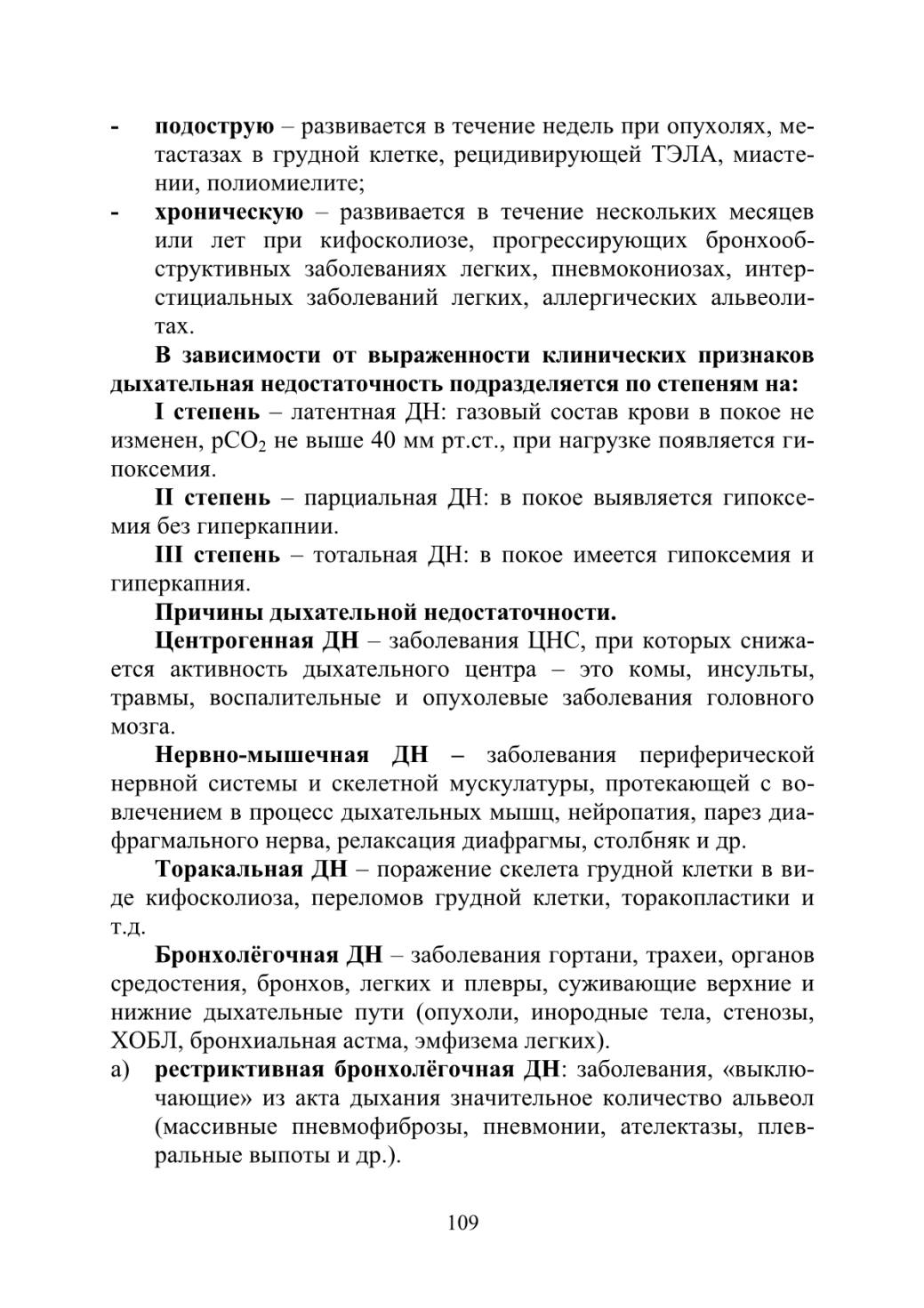 - подострую – развивается в течение недель при опухолях, метастазах в грудной клетке, рецидивирующей ТЭЛА, миастении, полиомиелите;
- хроническую – развивается в течение нескольких месяцев или лет при кифосколиозе, прогрессирующих бронхообструктивных заболеваниях легких, пневмокониозах, интерстициальных заболеваний легких, аллергических альвеолитах.

В зависимости от выраженности клинических признаков дыхательная недостаточность подразделяется по степеням на:

I степень – латентная ДН: газовый состав крови в покое не изменен, $pCO_2$ не выше 40 мм рт.ст., при нагрузке появляется гипоксемия.

II степень – парциальная ДН: в покое выявляется гипоксемия без гиперкапнии.

III степень – тотальная ДН: в покое имеется гипоксемия и гиперкапния.

Причины дыхательной недостаточности.

Центрогенная ДН – заболевания ЦНС, при которых снижается активность дыхательного центра – это комы, инсульты, травмы, воспалительные и опухолевые заболевания головного мозга.

Нервно-мышечная ДН – заболевания периферической нервной системы и скелетной мускулатуры, протекающей с вовлечением в процесс дыхательных мышц, нейропатия, парез диафрагмального нерва, релаксация диафрагмы, столбняк и др.

Торакальная ДН – поражение скелета грудной клетки в виде кифосколиоза, переломов грудной клетки, торакопластики и т.д.

Бронхолёгочная ДН – заболевания гортани, трахеи, органов средостения, бронхов, легких и плевры, суживающие верхние и нижние дыхательные пути (опухоли, инородные тела, стенозы, ХОБЛ, бронхиальная астма, эмфизема легких).

а) рестриктивная бронхолёгочная ДН: заболевания, «выключающие» из акта дыхания значительное количество альвеол (массивные пневмофиброзы, пневмонии, ателектазы, плевральные выпоты и др.).

109